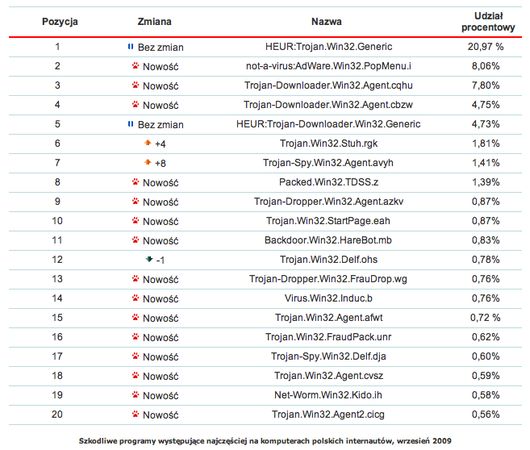 | Pozycja | Zmiana | Nazwa | Udział procentowy |
|---|---|---|---|
| 1 | Bez zmian | HEUR:Trojan.Win32.Generic | 20,97 % |
| 2 | Nowość | not-a-virus:AdWare.Win32.PopMenu.i | 8,06% |
| 3 | Nowość | Trojan-Downloader.Win32.Agent.cqhu | 7,80% |
| 4 | Nowość | Trojan-Downloader.Win32.Agent.cbzw | 4,75% |
| 5 | Bez zmian | HEUR:Trojan-Downloader.Win32.Generic | 4,73% |
| 6 | +4 | Trojan.Win32.Stuh.rgk | 1,81% |
| 7 | +8 | Trojan-Spy.Win32.Agent.avyh | 1,41% |
| 8 | Nowość | Packed.Win32.TDSS.z | 1,39% |
| 9 | Nowość | Trojan-Dropper.Win32.Agent.azkv | 0,87% |
| 10 | Nowość | Trojan.Win32.StartPage.eah | 0,87% |
| 11 | Nowość | Backdoor.Win32.HareBot.mb | 0,83% |
| 12 | -1 | Trojan.Win32.Delf.ohs | 0,78% |
| 13 | Nowość | Trojan-Dropper.Win32.FrauDrop.wg | 0,76% |
| 14 | Nowość | Virus.Win32.Induc.b | 0,76% |
| 15 | Nowość | Trojan.Win32.Agent.afwt | 0,72 % |
| 16 | Nowość | Trojan.Win32.FraudPack.unr | 0,62% |
| 17 | Nowość | Trojan-Spy.Win32.Delf.dja | 0,60% |
| 18 | Nowość | Trojan.Win32.Agent.cvsz | 0,59% |
| 19 | Nowość | Net-Worm.Win32.Kido.ih | 0,58% |
| 20 | Nowość | Trojan.Win32.Agent2.cicg | 0,56% |

Szkodliwe programy występujące najczęściej na komputerach polskich internautów, wrzesień 2009